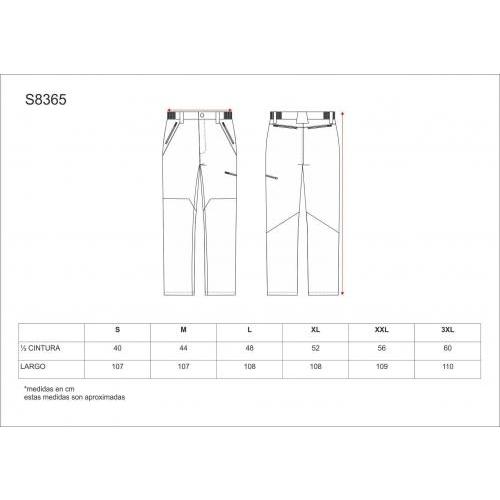 S8365

|  | S | M | L | XL | XXL | 3XL |
|---|---|---|---|---|---|---|
| ½ CINTURA | 40 | 44 | 48 | 52 | 56 | 60 |
| LARGO | 107 | 107 | 108 | 108 | 109 | 110 |

*medidas en cm
estas medidas son aproximadas